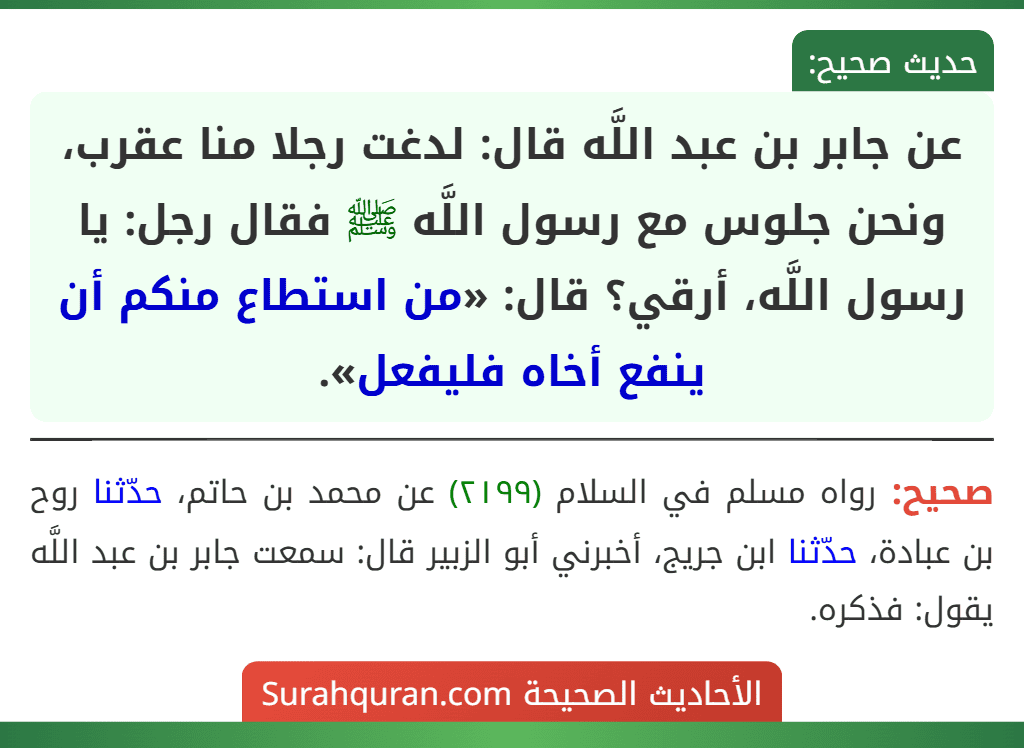 حديث صحيح:

عن جابر بن عبد اللَّه قال: لدغت رجلا منا عقرب، ونحن جلوس مع رسول اللَّه ﷺ فقال رجل: يا رسول اللَّه، أرقي؟ قال: «من استطاع منكم أن ينفع أخاه فليفعل».

صحيح: رواه مسلم في السلام (٢١٩٩) عن محمد بن حاتم، حدّثنا روح بن عبادة، حدّثنا ابن جريج، أخبرني أبو الزبير قال: سمعت جابر بن عبد اللَّه يقول: فذكره.

الأحاديث الصحيحة Surahquran.com